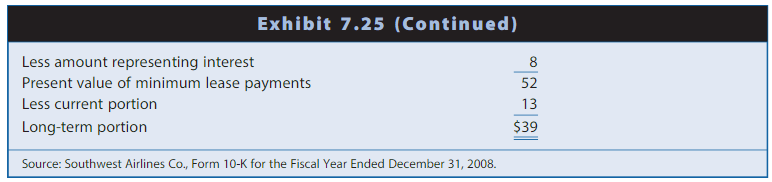 Exhibit 7.25 (Continued)

| | |
|---|---|
| Less amount representing interest | 8 |
| Present value of minimum lease payments | 52 |
| Less current portion | 13 |
| Long-term portion | $39 |

Source: Southwest Airlines Co., Form 10-K for the Fiscal Year Ended December 31, 2008.